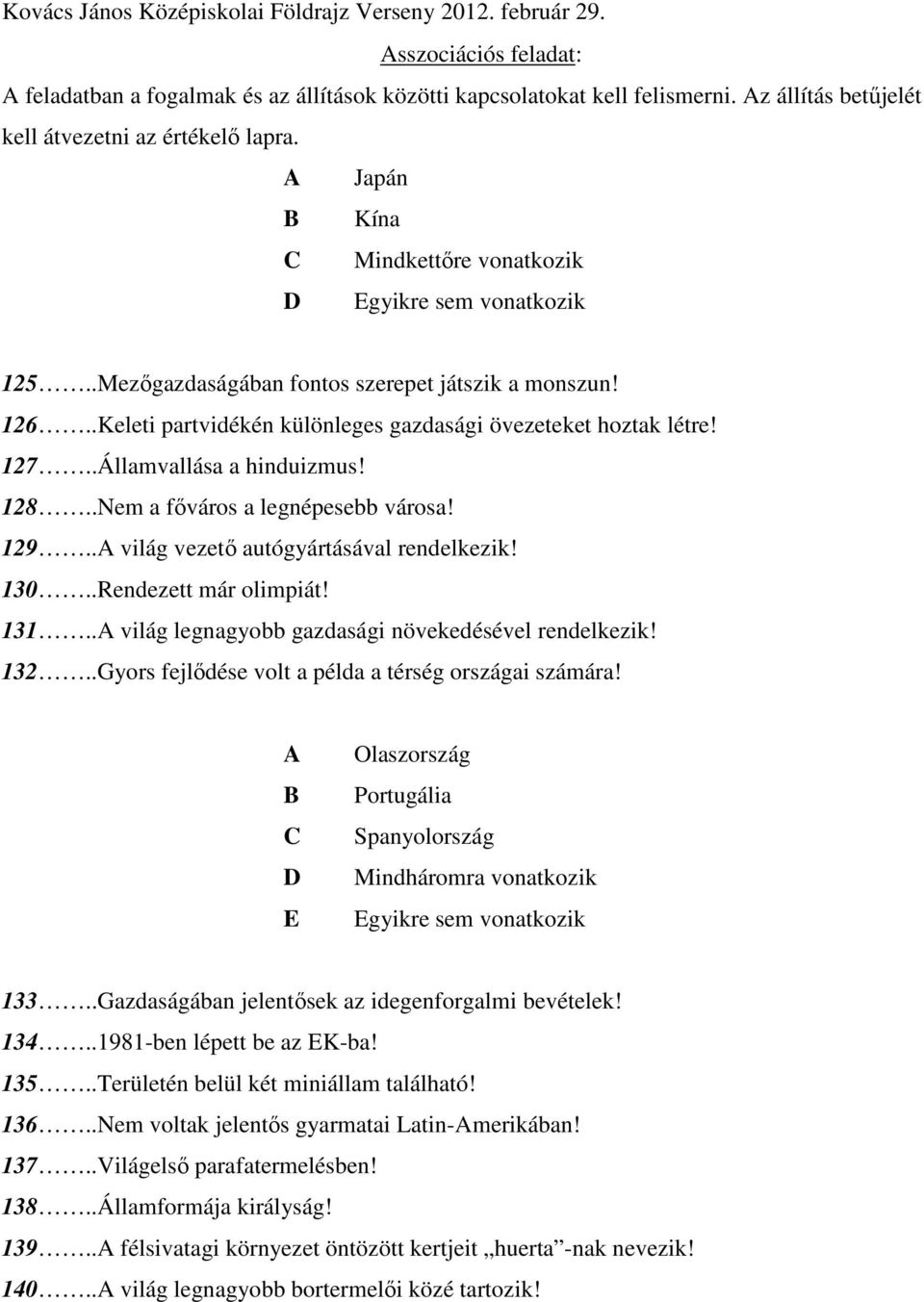 Kovács János Középiskolai Földrajz Verseny 2012. február 29.

Asszociációs feladat:

A feladatban a fogalmak és az állítások közötti kapcsolatokat kell felismerni. Az állítás betűjelét kell átvezetni az értékelő lapra.

A Japán
B Kína
C Mindkettőre vonatkozik
D Egyikre sem vonatkozik

125……..Mezőgazdaságában fontos szerepet játszik a monszun!
126……..Keleti partvidékén különleges gazdasági övezeteket hoztak létre!
127……..Államvallása a hinduizmus!
128……..Nem a főváros a legnépesebb városa!
129……..A világ vezető autógyártásával rendelkezik!
130……..Rendezett már olimpiát!
131……..A világ legnagyobb gazdasági növekedésével rendelkezik!
132……..Gyors fejlődése volt a példa a térség országai számára!

A Olaszország
B Portugália
C Spanyolország
D Mindháromra vonatkozik
E Egyikre sem vonatkozik

133……..Gazdaságában jelentősek az idegenforgalmi bevételek!
134……..1981-ben lépett be az EK-ba!
135……..Területén belül két miniállam található!
136……..Nem voltak jelentős gyarmatai Latin-Amerikában!
137……..Világelső parafatermelésben!
138……..Államformája királyság!
139……..A félsivatagi környezet öntözött kertjeit „huerta”-nak nevezik!
140……..A világ legnagyobb bortermelői közé tartozik!